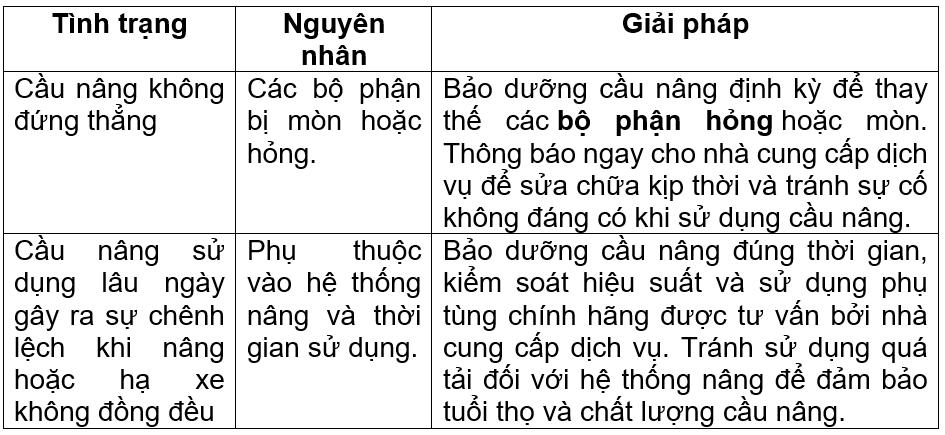 | Tình trạng | Nguyên nhân | Giải pháp |
|---|---|---|
| Cầu nâng không đứng thẳng | Các bộ phận bị mòn hoặc hỏng. | Bảo dưỡng cầu nâng định kỳ để thay thế các **bộ phận hỏng** hoặc mòn. Thông báo ngay cho nhà cung cấp dịch vụ để sửa chữa kịp thời và tránh sự cố không đáng có khi sử dụng cầu nâng. |
| Cầu nâng sử dụng lâu ngày gây ra sự chênh lệch khi nâng hoặc hạ xe không đồng đều | Phụ thuộc vào hệ thống nâng và thời gian sử dụng. | Bảo dưỡng cầu nâng đúng thời gian, kiểm soát hiệu suất và sử dụng phụ tùng chính hãng được tư vấn bởi nhà cung cấp dịch vụ. Tránh sử dụng quá tải đối với hệ thống nâng để đảm bảo tuổi thọ và chất lượng cầu nâng. |